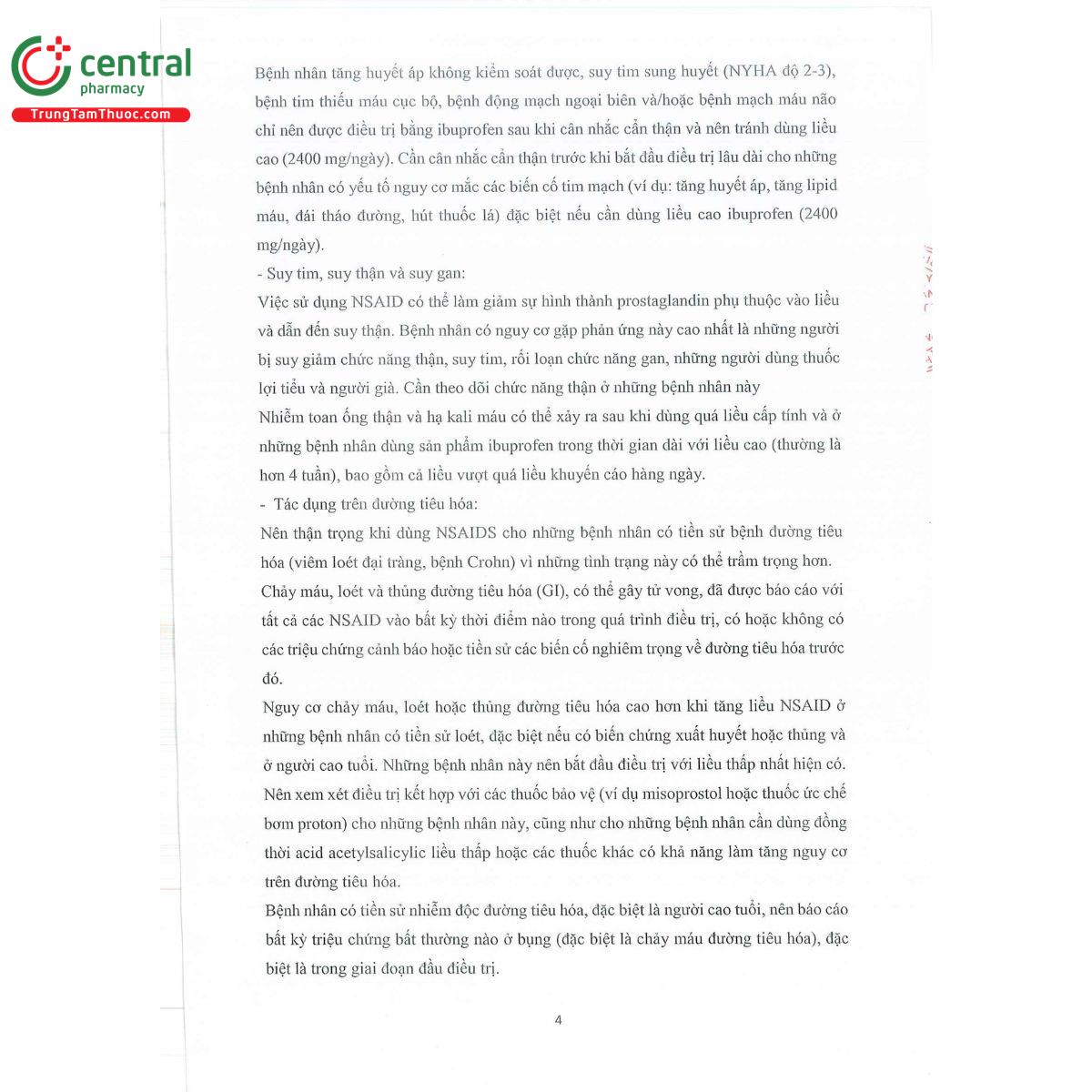 central
pharmacy
TrungTamThuoc.com

Bệnh nhân tăng huyết áp không kiểm soát được, suy tim sung huyết (NYHA độ 2-3), bệnh tim thiếu máu cục bộ, bệnh động mạch ngoại biên và/hoặc bệnh mạch máu não chỉ nên được điều trị bằng ibuprofen sau khi cân nhắc cẩn thận và nên tránh dùng liều cao (2400 mg/ngày). Cần cân nhắc cẩn thận trước khi bắt đầu điều trị lâu dài cho những bệnh nhân có yếu tố nguy cơ mắc các biến cố tim mạch (ví dụ: tăng huyết áp, tăng lipid máu, đái tháo đường, hút thuốc lá) đặc biệt nếu cần dùng liều cao ibuprofen (2400 mg/ngày).

- Suy tim, suy thận và suy gan:

Việc sử dụng NSAID có thể làm giảm sự hình thành prostaglandin phụ thuộc vào liều và dẫn đến suy thận. Bệnh nhân có nguy cơ gặp phản ứng này cao nhất là những người bị suy giảm chức năng thận, suy tim, rối loạn chức năng gan, những người dùng thuốc lợi tiểu và người già. Cần theo dõi chức năng thận ở những bệnh nhân này

Nhiễm toan ống thận và hạ kali máu có thể xảy ra sau khi dùng quá liều cấp tính và ở những bệnh nhân dùng sản phẩm ibuprofen trong thời gian dài với liều cao (thường là hơn 4 tuần), bao gồm cả liều vượt quá liều khuyến cáo hàng ngày.

- Tác dụng trên đường tiêu hóa:

Nên thận trọng khi dùng NSAIDS cho những bệnh nhân có tiền sử bệnh đường tiêu hóa (viêm loét đại tràng, bệnh Crohn) vì những tình trạng này có thể trầm trọng hơn.

Chảy máu, loét và thủng đường tiêu hóa (GI), có thể gây tử vong, đã được báo cáo với tất cả các NSAID vào bất kỳ thời điểm nào trong quá trình điều trị, có hoặc không có các triệu chứng cảnh báo hoặc tiền sử các biến cố nghiêm trọng về đường tiêu hóa trước đó.

Nguy cơ chảy máu, loét hoặc thủng đường tiêu hóa cao hơn khi tăng liều NSAID ở những bệnh nhân có tiền sử loét, đặc biệt nếu có biến chứng xuất huyết hoặc thủng và ở người cao tuổi. Những bệnh nhân này nên bắt đầu điều trị với liều thấp nhất hiện có. Nên xem xét điều trị kết hợp với các thuốc bảo vệ (ví dụ misoprostol hoặc thuốc ức chế bơm proton) cho những bệnh nhân này, cũng như cho những bệnh nhân cần dùng đồng thời acid acetylsalicylic liều thấp hoặc các thuốc khác có khả năng làm tăng nguy cơ trên đường tiêu hóa.

Bệnh nhân có tiền sử nhiễm độc đường tiêu hóa, đặc biệt là người cao tuổi, nên báo cáo bất kỳ triệu chứng bất thường nào ở bụng (đặc biệt là chảy máu đường tiêu hóa), đặc biệt là trong giai đoạn đầu điều trị.

4